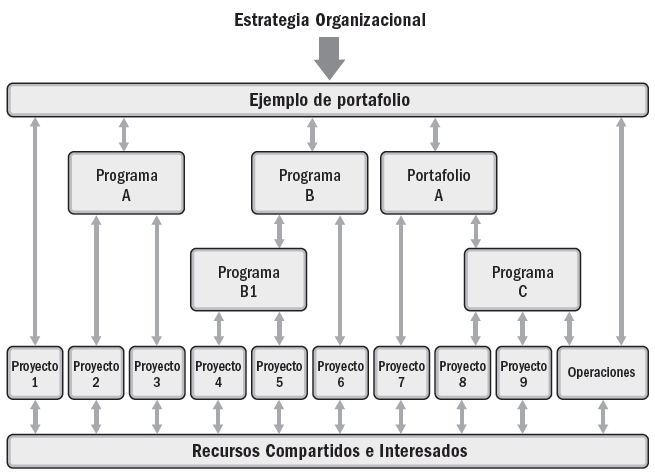 Estrategia Organizacional

Ejemplo de portafolio

Programa A

Programa B

Portafolio A

Programa B1

Programa C

Proyecto 1

Proyecto 2

Proyecto 3

Proyecto 4

Proyecto 5

Proyecto 6

Proyecto 7

Proyecto 8

Proyecto 9

Operaciones

Recursos Compartidos e Interesados